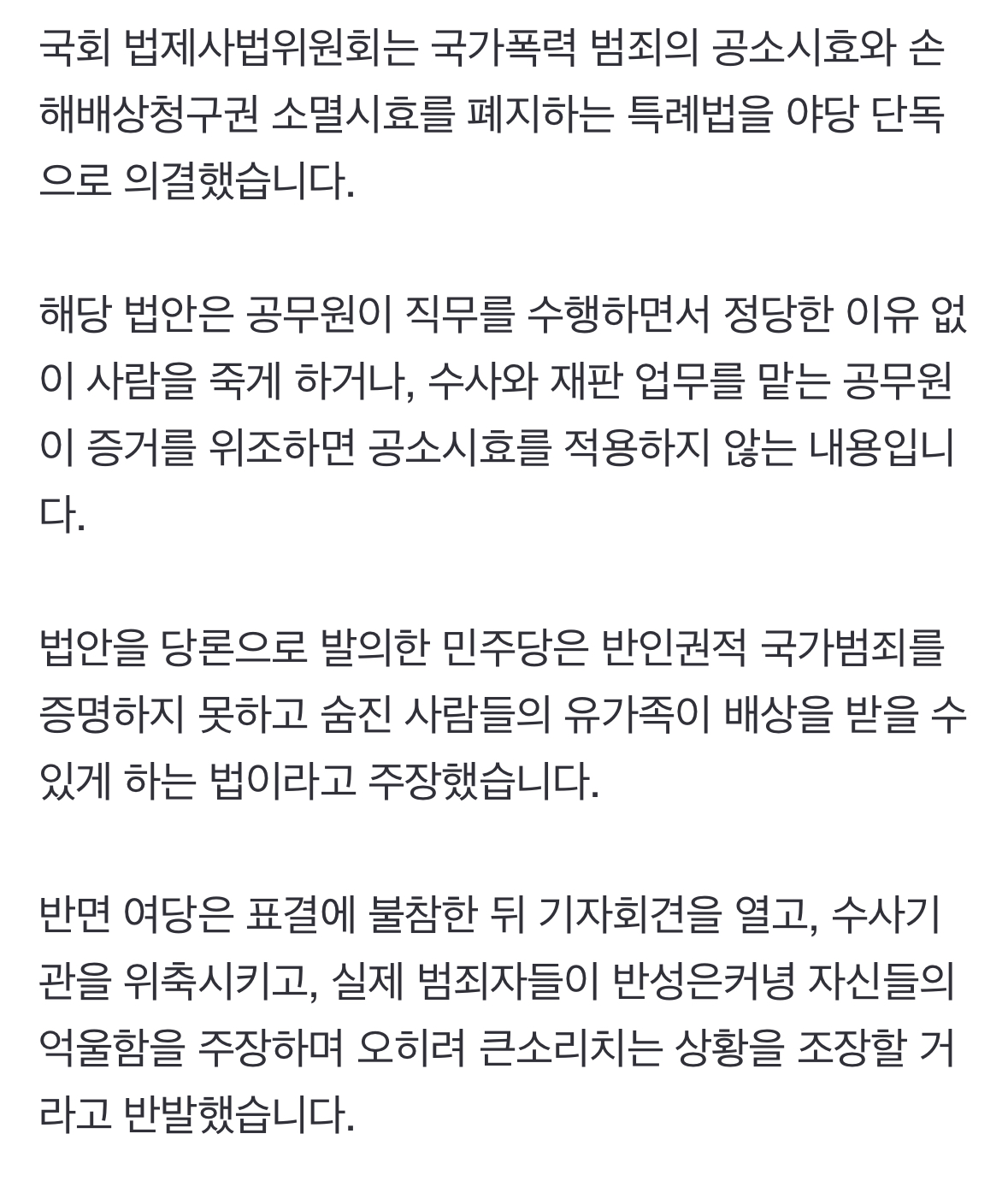 국회 법제사법위원회는 국가폭력 범죄의 공소시효와 손해배상청구권 소멸시효를 폐지하는 특례법을 야당 단독으로 의결했습니다.

해당 법안은 공무원이 직무를 수행하면서 정당한 이유 없이 사람을 죽게 하거나, 수사와 재판 업무를 맡는 공무원이 증거를 위조하면 공소시효를 적용하지 않는 내용입니다.

법안을 당론으로 발의한 민주당은 반인권적 국가범죄를 증명하지 못하고 숨진 사람들의 유가족이 배상을 받을 수 있게 하는 법이라고 주장했습니다.

반면 여당은 표결에 불참한 뒤 기자회견을 열고, 수사기관을 위축시키고, 실제 범죄자들이 반성은커녕 자신들의 억울함을 주장하며 오히려 큰소리치는 상황을 조장할 거라고 반발했습니다.